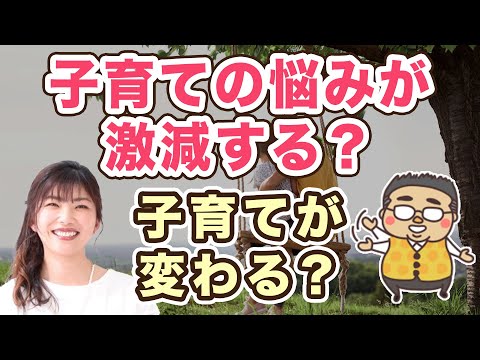 子育ての悩みが激減する？

子育てが変わる？